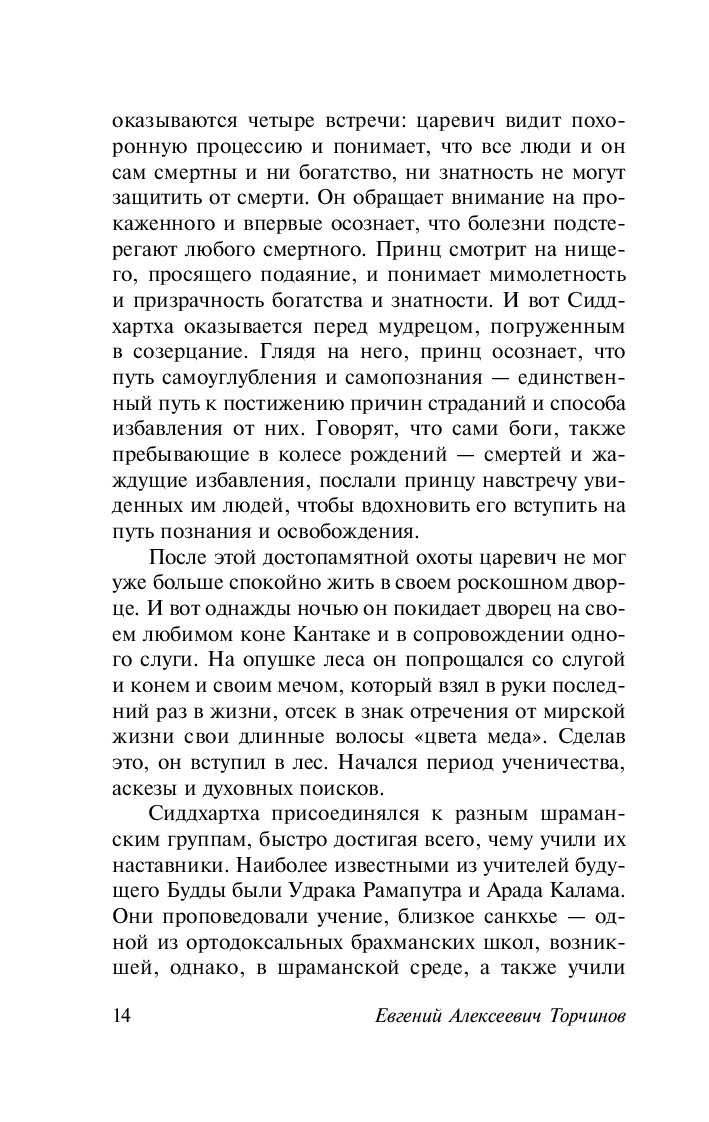 оказываются четыре встречи: царевич видит похоронную процессию и понимает, что все люди и он сам смертны и ни богатство, ни знатность не могут защитить от смерти. Он обращает внимание на прокаженного и впервые осознает, что болезни подстерегают любого смертного. Принц смотрит на нищего, просящего подаяние, и понимает мимолетность и призрачность богатства и знатности. И вот Сиддхартха оказывается перед мудрецом, погруженным в созерцание. Глядя на него, принц осознает, что путь самоуглубления и самопознания — единственный путь к постижению причин страданий и способа избавления от них. Говорят, что сами боги, также пребывающие в колесе рождений — смертей и жаждущие избавления, послали принцу навстречу увиденных им людей, чтобы вдохновить его вступить на путь познания и освобождения.

После этой достопамятной охоты царевич не мог уже больше спокойно жить в своем роскошном дворце. И вот однажды ночью он покидает дворец на своем любимом коне Кантаке и в сопровождении одного слуги. На опушке леса он попрощался со слугой и конем и своим мечом, который взял в руки последний раз в жизни, отсек в знак отречения от мирской жизни свои длинные волосы «цвета меда». Сделав это, он вступил в лес. Начался период ученичества, аскезы и духовных поисков.

Сиддхартха присоединялся к разным шраманским группам, быстро достигая всего, чему учили их наставники. Наиболее известными из учителей будущего Будды были Удрака Рамапутра и Арада Калама. Они проповедовали учение, близкое санкхье — одной из ортодоксальных брахманских школ, возникшей, однако, в шраманской среде, а также учили

14 Евгений Алексеевич Торчинов